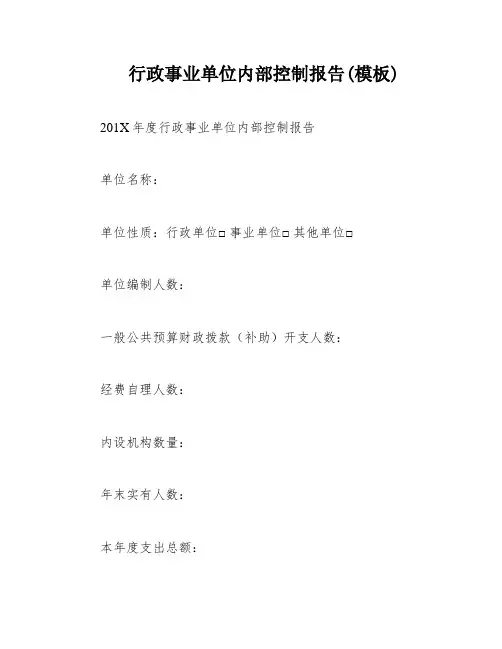 行政事业单位内部控制报告(模板)

201X 年度行政事业单位内部控制报告

单位名称：

单位性质：行政单位□ 事业单位□ 其他单位□

单位编制人数：

一般公共预算财政拨款（补助）开支人数：

经费自理人数：

内设机构数量：

年末实有人数：

本年度支出总额：